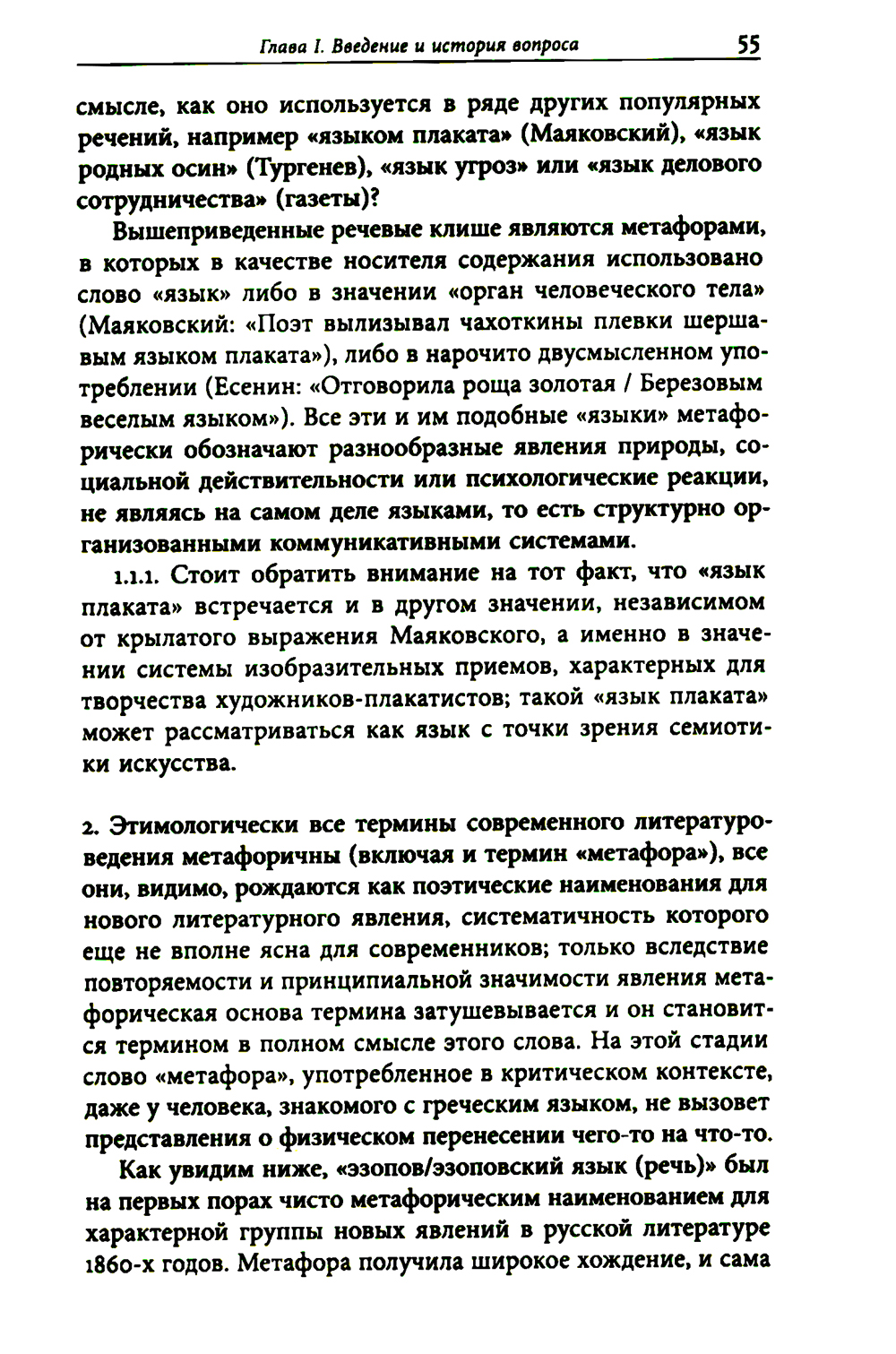 Глава I. Введение и история вопроса 55

смысле, как оно используется в ряде других популярных речений, например «языком плаката» (Маяковский), «язык родных осин» (Тургенев), «язык угроз» или «язык делового сотрудничества» (газеты)?

Вышеприведенные речевые клише являются метафорами, в которых в качестве носителя содержания использовано слово «язык» либо в значении «орган человеческого тела» (Маяковский: «Поэт вылизывал чахоткины плевки шершавым языком плаката»), либо в нарочито двусмысленном употреблении (Есенин: «Отговорила роща золотая / Березовым веселым языком»). Все эти и им подобные «языки» метафорически обозначают разнообразные явления природы, социальной действительности или психологические реакции, не являясь на самом деле языками, то есть структурно организованными коммуникативными системами.

1.1.1. Стоит обратить внимание на тот факт, что «язык плаката» встречается и в другом значении, независимом от крылатого выражения Маяковского, а именно в значении системы изобразительных приемов, характерных для творчества художников-плакатистов; такой «язык плаката» может рассматриваться как язык с точки зрения семиотики искусства.

2. Этимологически все термины современного литературоведения метафоричны (включая и термин «метафора»), все они, видимо, рождаются как поэтические наименования для нового литературного явления, систематичность которого еще не вполне ясна для современников; только вследствие повторяемости и принципиальной значимости явления метафорическая основа термина затушевывается и он становится термином в полном смысле этого слова. На этой стадии слово «метафора», употребленное в критическом контексте, даже у человека, знакомого с греческим языком, не вызовет представления о физическом перенесении чего-то на что-то.

Как увидим ниже, «эзопов/эзоповский язык (речь)» был на первых порах чисто метафорическим наименованием для характерной группы новых явлений в русской литературе 1860-х годов. Метафора получила широкое хождение, и сама